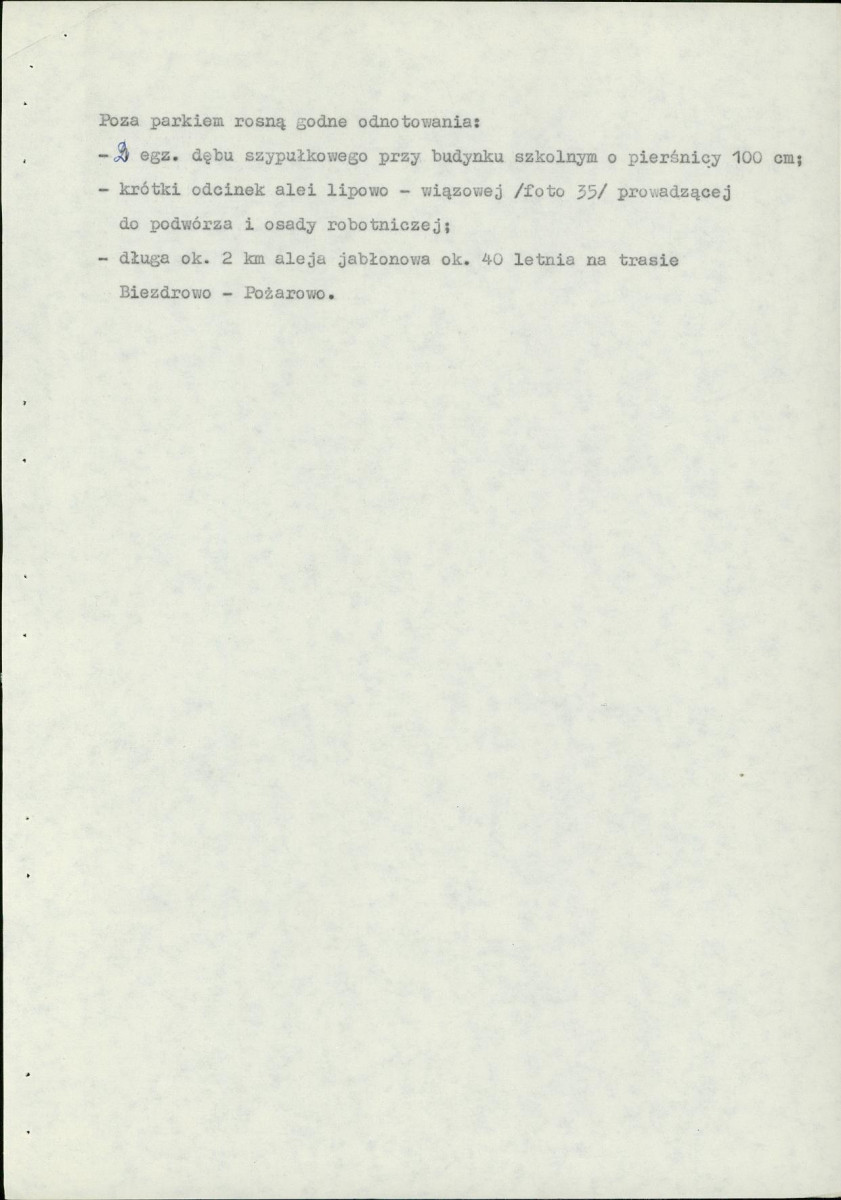 Poza parkiem rosną godne odnotowania:

- 2 egz. dębu szypułkowego przy budynku szkolnym o pierśnicy 100 cm;

- krótki odcinek alei lipowo - wiązowej /foto 35/ prowadzącej do podwórza i osady robotniczej;

- długa ok. 2 km aleja jabłonowa ok. 40 letnia na trasie Biezdrowo - Pożarowo.